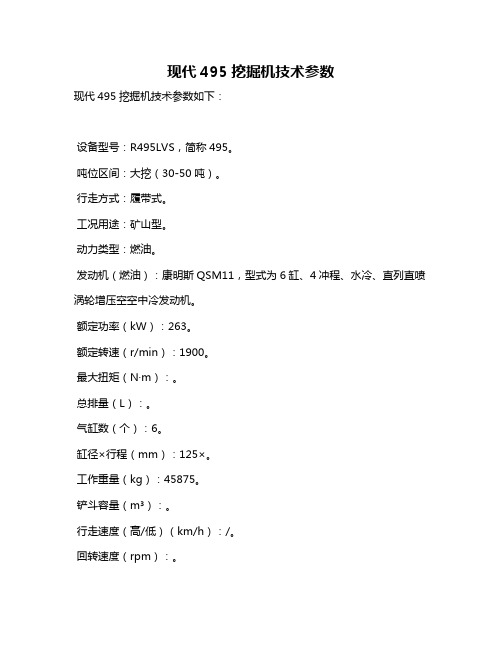 现代 495 挖掘机技术参数

现代 495 挖掘机技术参数如下：

设备型号：R495LVS，简称 495。

吨位区间：大挖（30-50 吨）。

行走方式：履带式。

工况用途：矿山型。

动力类型：燃油。

发动机（燃油）：康明斯 QSM11，型式为 6 缸、4 冲程、水冷、直列直喷涡轮增压空空中冷发动机。

额定功率（kW）：263。

额定转速（r/min）：1900。

最大扭矩（N·m）：。

总排量（L）：。

气缸数（个）：6。

缸径×行程（mm）：125×。

工作重量（kg）：45875。

铲斗容量（m³）：。

行走速度（高/低）（km/h）：/。

回转速度（rpm）：。